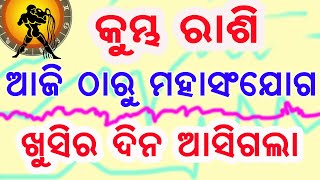 କୁମ୍ଭ ରାଶି
ଆଜି ଠାରୁ ମହାସଂଯୋଗ
ଖୁସିର ଦିନ ଆସିଗଲା